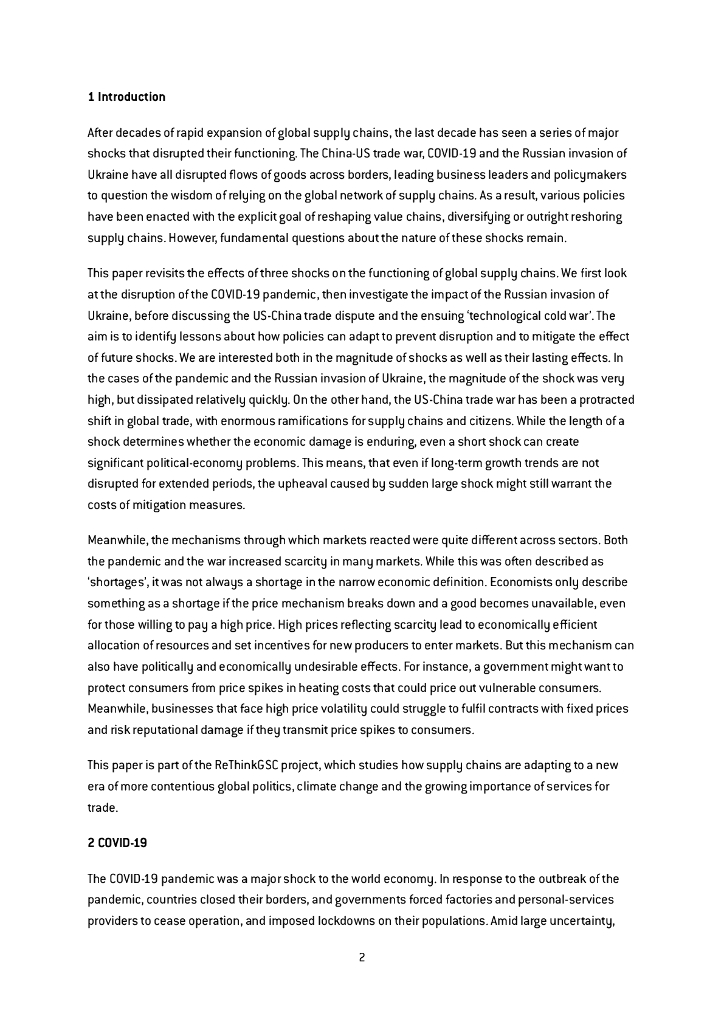 1 Introduction

After decades of rapid expansion of global supply chains, the last decade has seen a series of major shocks that disrupted their functioning. The China-US trade war, COVID-19 and the Russian invasion of Ukraine have all disrupted flows of goods across borders, leading business leaders and policymakers to question the wisdom of relying on the global network of supply chains. As a result, various policies have been enacted with the explicit goal of reshaping value chains, diversifying or outright reshoring supply chains. However, fundamental questions about the nature of these shocks remain.

This paper revisits the effects of three shocks on the functioning of global supply chains. We first look at the disruption of the COVID-19 pandemic, then investigate the impact of the Russian invasion of Ukraine, before discussing the US-China trade dispute and the ensuing 'technological cold war'. The aim is to identify lessons about how policies can adapt to prevent disruption and to mitigate the effect of future shocks. We are interested both in the magnitude of shocks as well as their lasting effects. In the cases of the pandemic and the Russian invasion of Ukraine, the magnitude of the shock was very high, but dissipated relatively quickly. On the other hand, the US-China trade war has been a protracted shift in global trade, with enormous ramifications for supply chains and citizens. While the length of a shock determines whether the economic damage is enduring, even a short shock can create significant political-economy problems. This means, that even if long-term growth trends are not disrupted for extended periods, the upheaval caused by sudden large shock might still warrant the costs of mitigation measures.

Meanwhile, the mechanisms through which markets reacted were quite different across sectors. Both the pandemic and the war increased scarcity in many markets. While this was often described as 'shortages', it was not always a shortage in the narrow economic definition. Economists only describe something as a shortage if the price mechanism breaks down and a good becomes unavailable, even for those willing to pay a high price. High prices reflecting scarcity lead to economically efficient allocation of resources and set incentives for new producers to enter markets. But this mechanism can also have politically and economically undesirable effects. For instance, a government might want to protect consumers from price spikes in heating costs that could price out vulnerable consumers. Meanwhile, businesses that face high price volatility could struggle to fulfil contracts with fixed prices and risk reputational damage if they transmit price spikes to consumers.

This paper is part of the ReThinkGSC project, which studies how supply chains are adapting to a new era of more contentious global politics, climate change and the growing importance of services for trade.

2 COVID-19

The COVID-19 pandemic was a major shock to the world economy. In response to the outbreak of the pandemic, countries closed their borders, and governments forced factories and personal-services providers to cease operation, and imposed lockdowns on their populations. Amid large uncertainty,

2